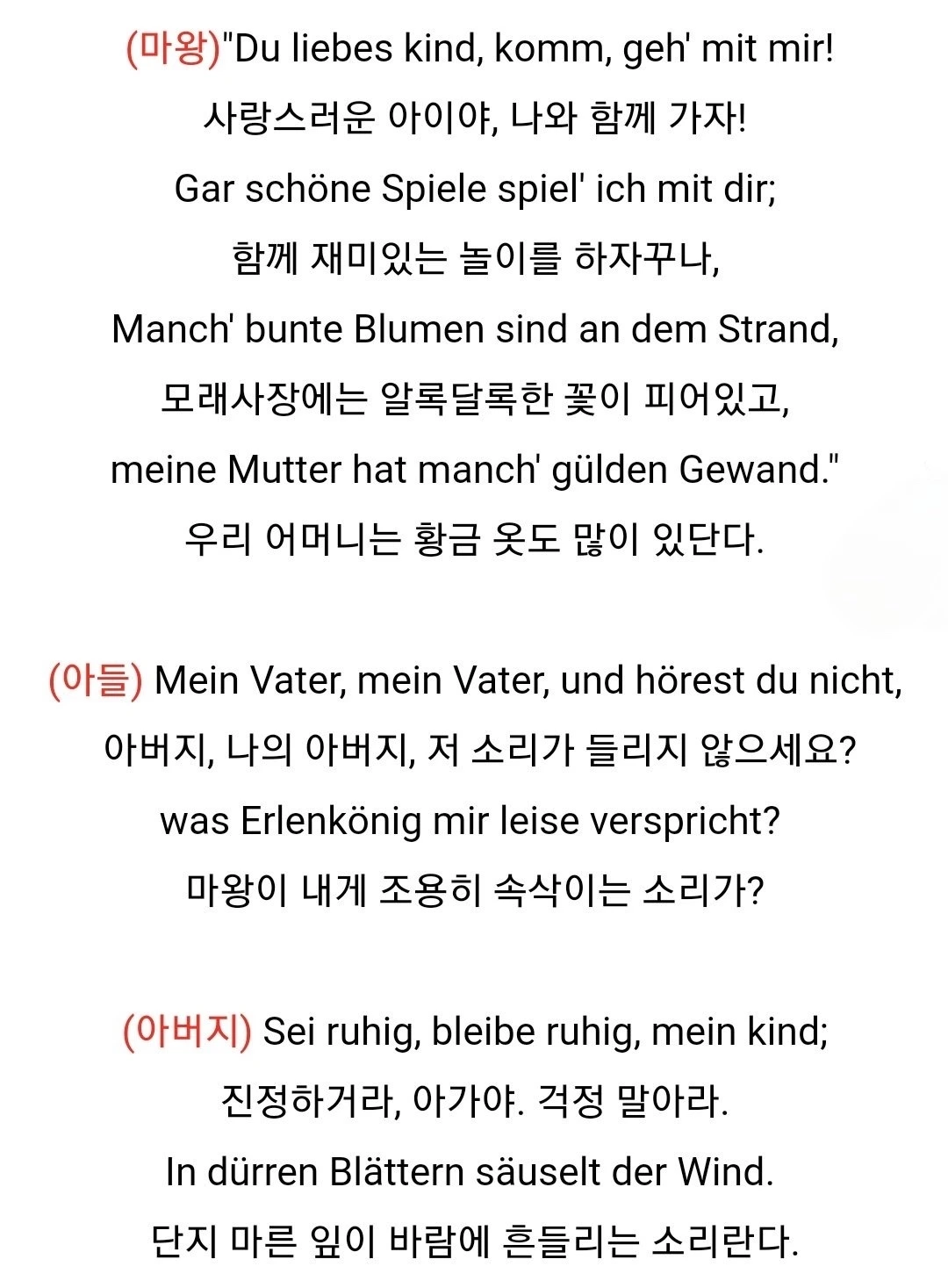 (마왕)"Du liebes kind, komm, geh' mit mir!
사랑스러운 아이야, 나와 함께 가자!
Gar schöne Spiele spiel' ich mit dir;
함께 재미있는 놀이를 하자꾸나,
Manch' bunte Blumen sind an dem Strand,
모래사장에는 알록달록한 꽃이 피어있고,
meine Mutter hat manch' gülden Gewand."
우리 어머니는 황금 옷도 많이 있단다.

(아들) Mein Vater, mein Vater, und hörest du nicht,
아버지, 나의 아버지, 저 소리가 들리지 않으세요?
was Erlenkönig mir leise verspricht?
마왕이 내게 조용히 속삭이는 소리가?

(아버지) Sei ruhig, bleibe ruhig, mein kind;
진정하거라, 아가야. 걱정 말아라.
In dürren Blättern säuselt der Wind.
단지 마른 잎이 바람에 흔들리는 소리란다.